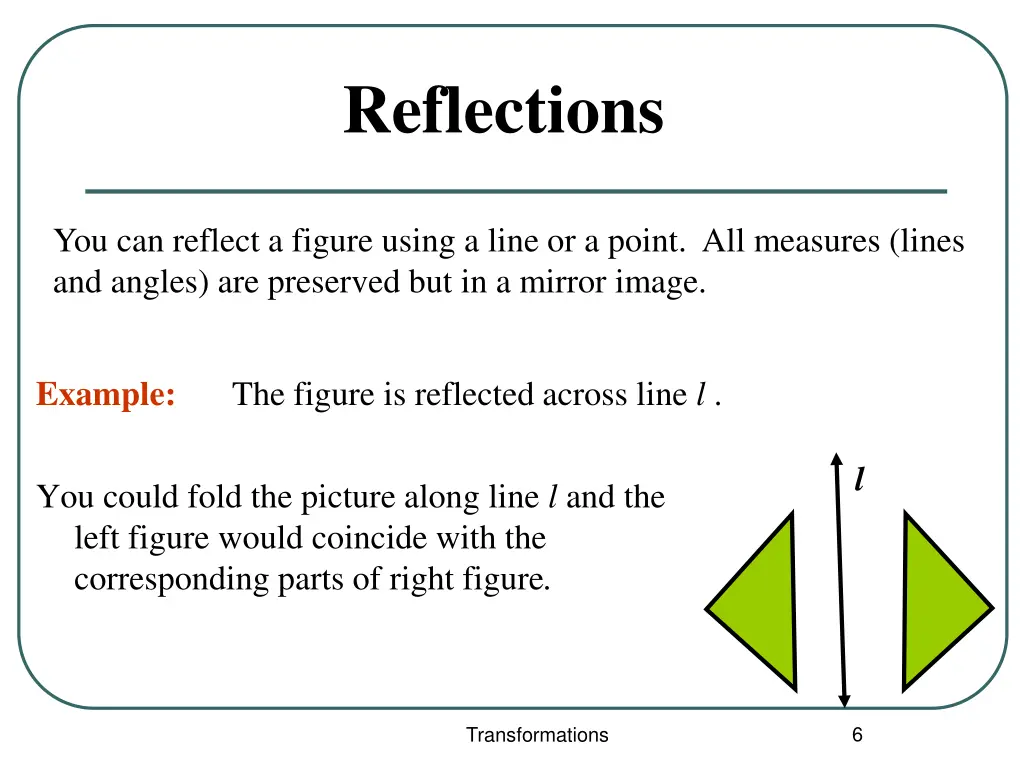 Reflections

You can reflect a figure using a line or a point. All measures (lines and angles) are preserved but in a mirror image.

Example: The figure is reflected across line l .

You could fold the picture along line l and the left figure would coincide with the corresponding parts of right figure.

l

Transformations

6